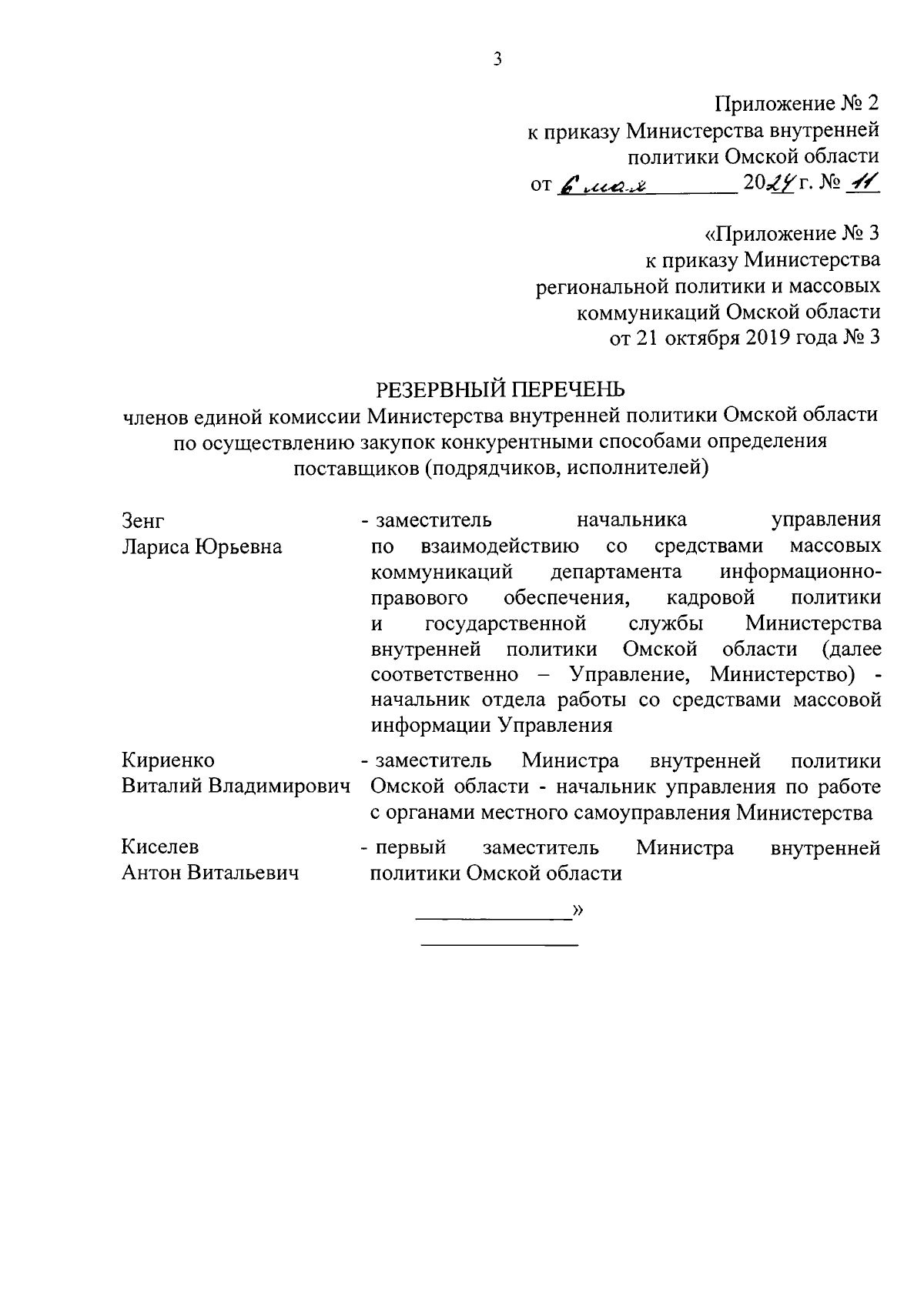 3

Приложение № 2
к приказу Министерства внутренней
политики Омской области
от 6 мая 2024 г. № 11

«Приложение № 3
к приказу Министерства
региональной политики и массовых
коммуникаций Омской области
от 21 октября 2019 года № 3

РЕЗЕРВНЫЙ ПЕРЕЧЕНЬ
членов единой комиссии Министерства внутренней политики Омской области по осуществлению закупок конкурентными способами определения поставщиков (подрядчиков, исполнителей)

Зенг
Лариса Юрьевна - заместитель начальника управления по взаимодействию со средствами массовых коммуникаций департамента информационно-правового обеспечения, кадровой политики и государственной службы Министерства внутренней политики Омской области (далее соответственно – Управление, Министерство) - начальник отдела работы со средствами массовой информации Управления

Кириенко
Виталий Владимирович - заместитель Министра внутренней политики Омской области - начальник управления по работе с органами местного самоуправления Министерства

Киселев
Антон Витальевич - первый заместитель Министра внутренней политики Омской области

»